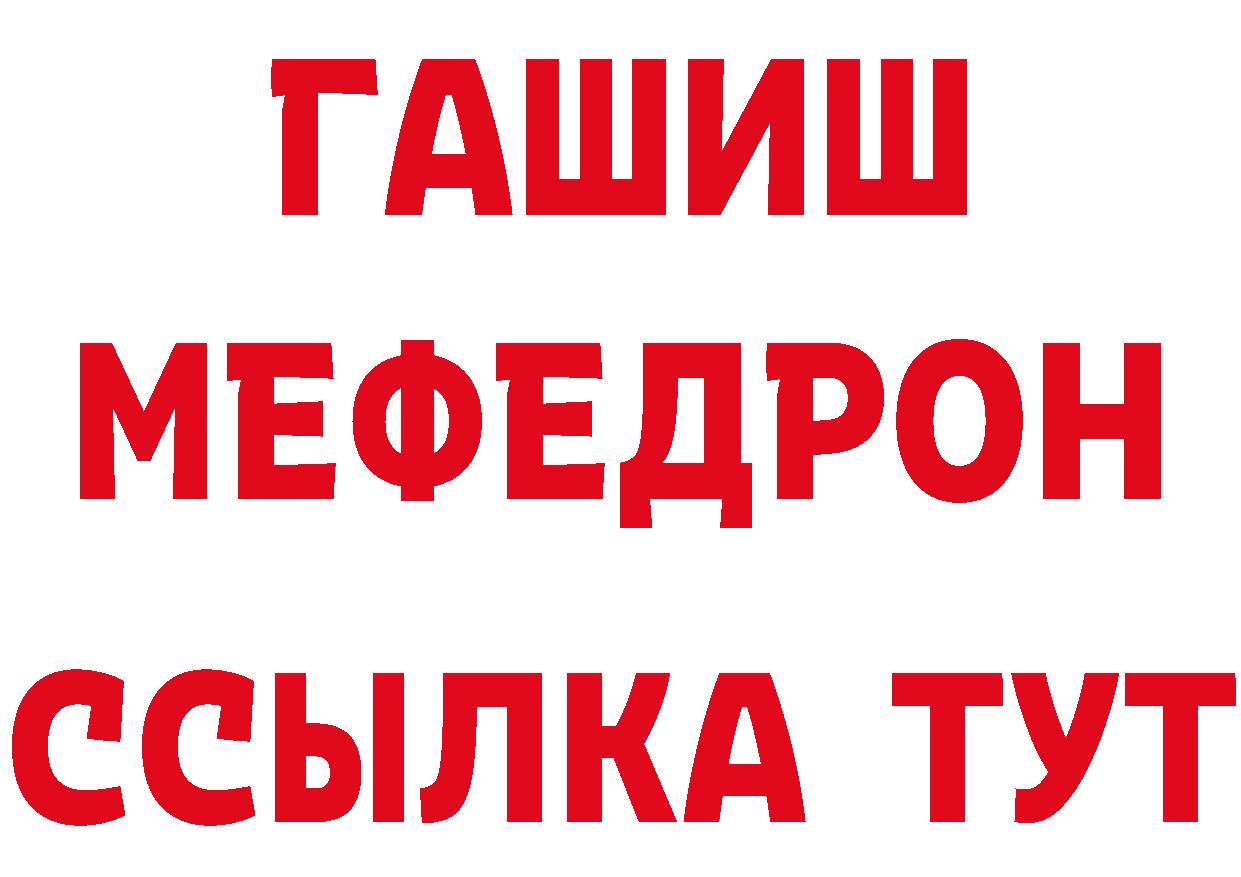 ГАШИШ
МЕФЕДРОН
ССЫЛКА ТУТ